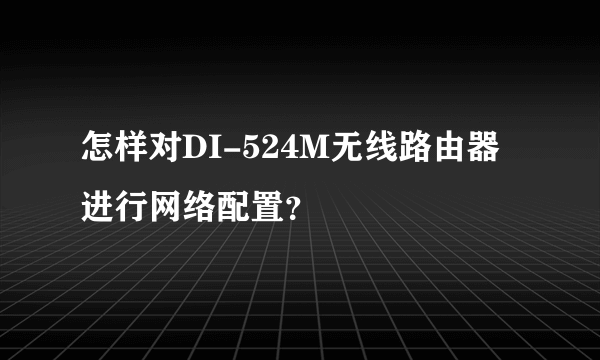 怎样对DI-524M无线路由器进行网络配置?